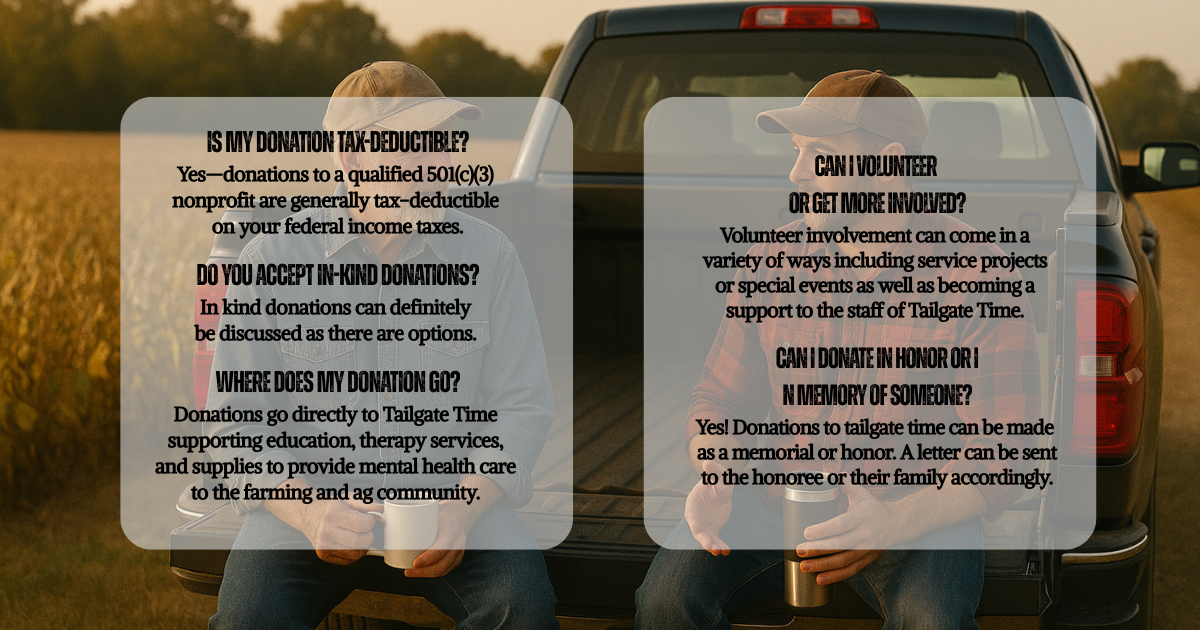 IS MY DONATION TAX-DEDUCTIBLE?

Yes—donations to a qualified 501(c)(3) nonprofit are generally tax-deductible on your federal income taxes.

DO YOU ACCEPT IN-KIND DONATIONS?

In kind donations can definitely be discussed as there are options.

WHERE DOES MY DONATION GO?

Donations go directly to Tailgate Time supporting education, therapy services, and supplies to provide mental health care to the farming and ag community.

CAN I VOLUNTEER
OR GET MORE INVOLVED?

Volunteer involvement can come in a variety of ways including service projects or special events as well as becoming a support to the staff of Tailgate Time.

CAN I DONATE IN HONOR OR I
N MEMORY OF SOMEONE?

Yes! Donations to tailgate time can be made as a memorial or honor. A letter can be sent to the honoree or their family accordingly.